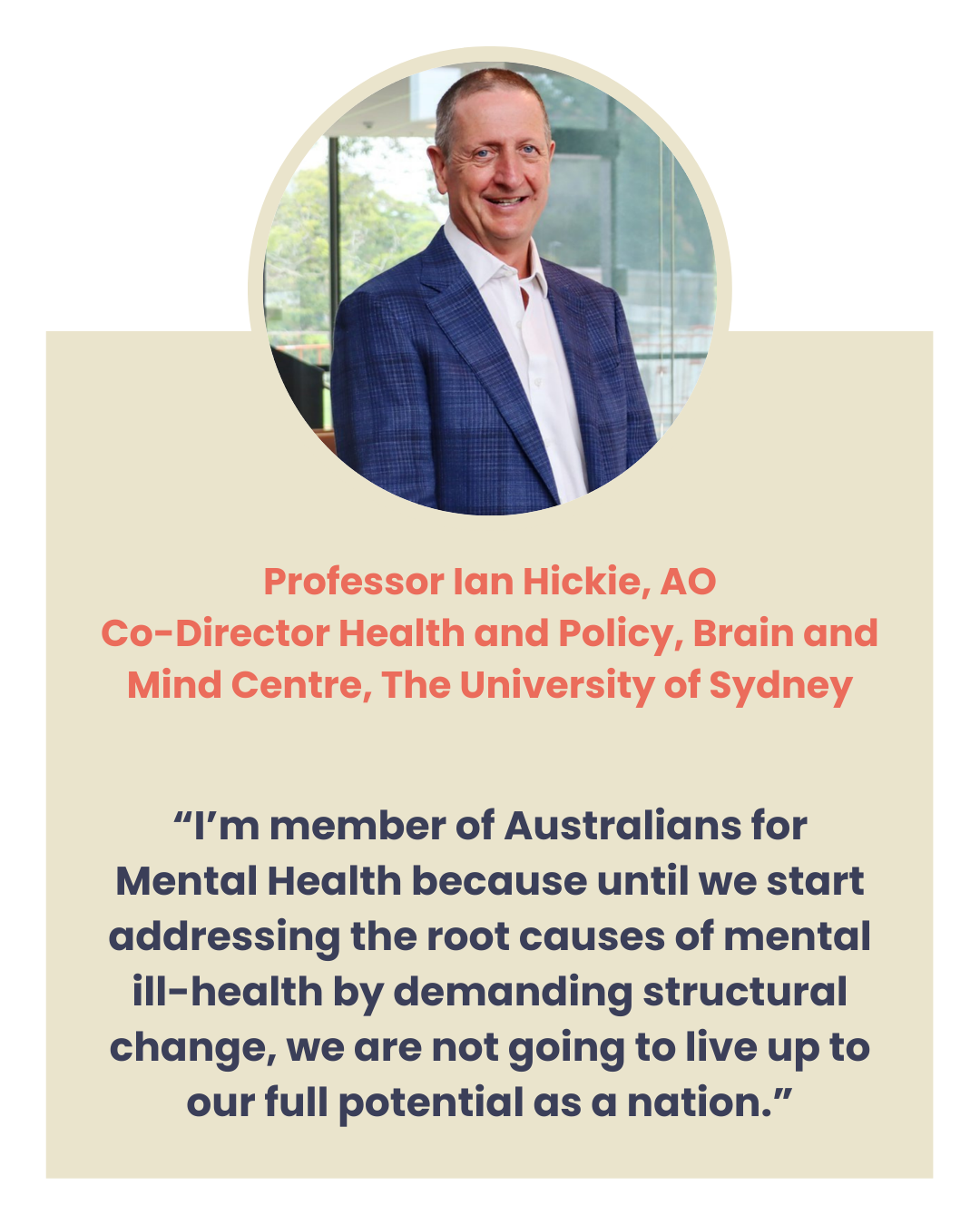 Professor Ian Hickie, AO
Co-Director Health and Policy, Brain and Mind Centre, The University of Sydney

“I’m member of Australians for Mental Health because until we start addressing the root causes of mental ill-health by demanding structural change, we are not going to live up to our full potential as a nation.”